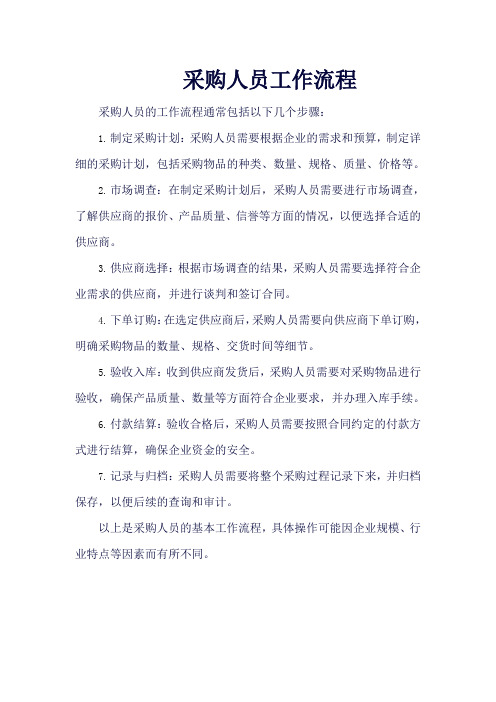 采购人员工作流程

采购人员的工作流程通常包括以下几个步骤：

1. 制定采购计划：采购人员需要根据企业的需求和预算，制定详细的采购计划，包括采购物品的种类、数量、规格、质量、价格等。

2. 市场调查：在制定采购计划后，采购人员需要进行市场调查，了解供应商的报价、产品质量、信誉等方面的情况，以便选择合适的供应商。

3. 供应商选择：根据市场调查的结果，采购人员需要选择符合企业需求的供应商，并进行谈判和签订合同。

4. 下单订购：在选定供应商后，采购人员需要向供应商下单订购，明确采购物品的数量、规格、交货时间等细节。

5. 验收入库：收到供应商发货后，采购人员需要对采购物品进行验收，确保产品质量、数量等方面符合企业要求，并办理入库手续。

6. 付款结算：验收合格后，采购人员需要按照合同约定的付款方式进行结算，确保企业资金的安全。

7. 记录与归档：采购人员需要将整个采购过程记录下来，并归档保存，以便后续的查询和审计。

以上是采购人员的基本工作流程，具体操作可能因企业规模、行业特点等因素而有所不同。